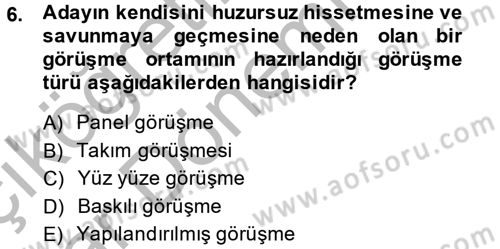 6. Adayın kendisini huzursuz hissetmesine ve savunmaya geçmesine neden olan bir görüşme ortamının hazırlandığı görüşme türü aşağıdakilerden hangisidir?

A) Panel görüşme
B) Takım görüşmesi
C) Yüz yüze görüşme
D) Baskılı görüşme
E) Yapılandırılmış görüşme

www.aofsoru.com